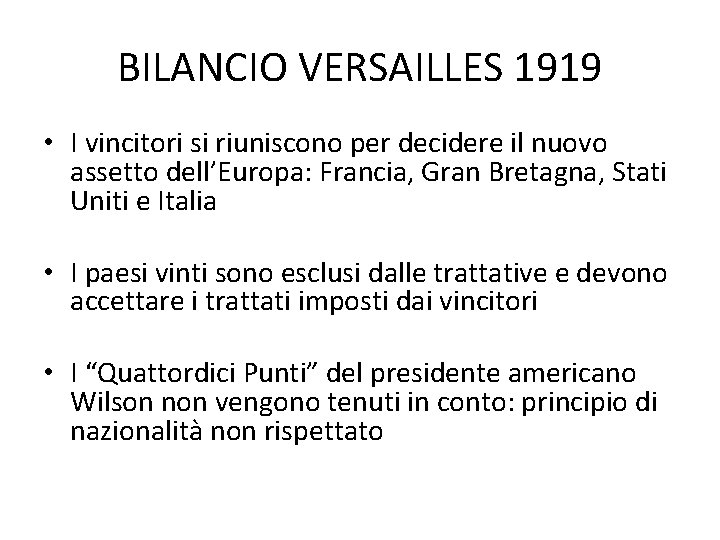 BILANCIO VERSAILLES 1919

• I vincitori si riuniscono per decidere il nuovo assetto dell’Europa: Francia, Gran Bretagna, Stati Uniti e Italia

• I paesi vinti sono esclusi dalle trattative e devono accettare i trattati imposti dai vincitori

• I “Quattordici Punti” del presidente americano Wilson non vengono tenuti in conto: principio di nazionalità non rispettato